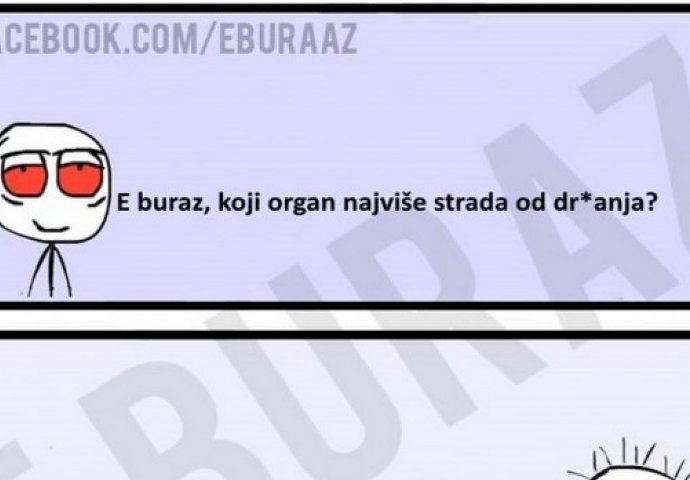 CEBOOK.COM/EBURAAZ

E buraz, koji organ najviše strada od dr*anja?

EBURAZ